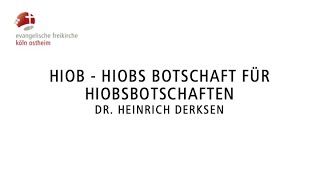 evangelische freikirche
köln ostheim

HIOB - HIOBS BOTSCHAFT FÜR HIOBSBOTSCHAFTEN
DR. HEINRICH DERKSEN